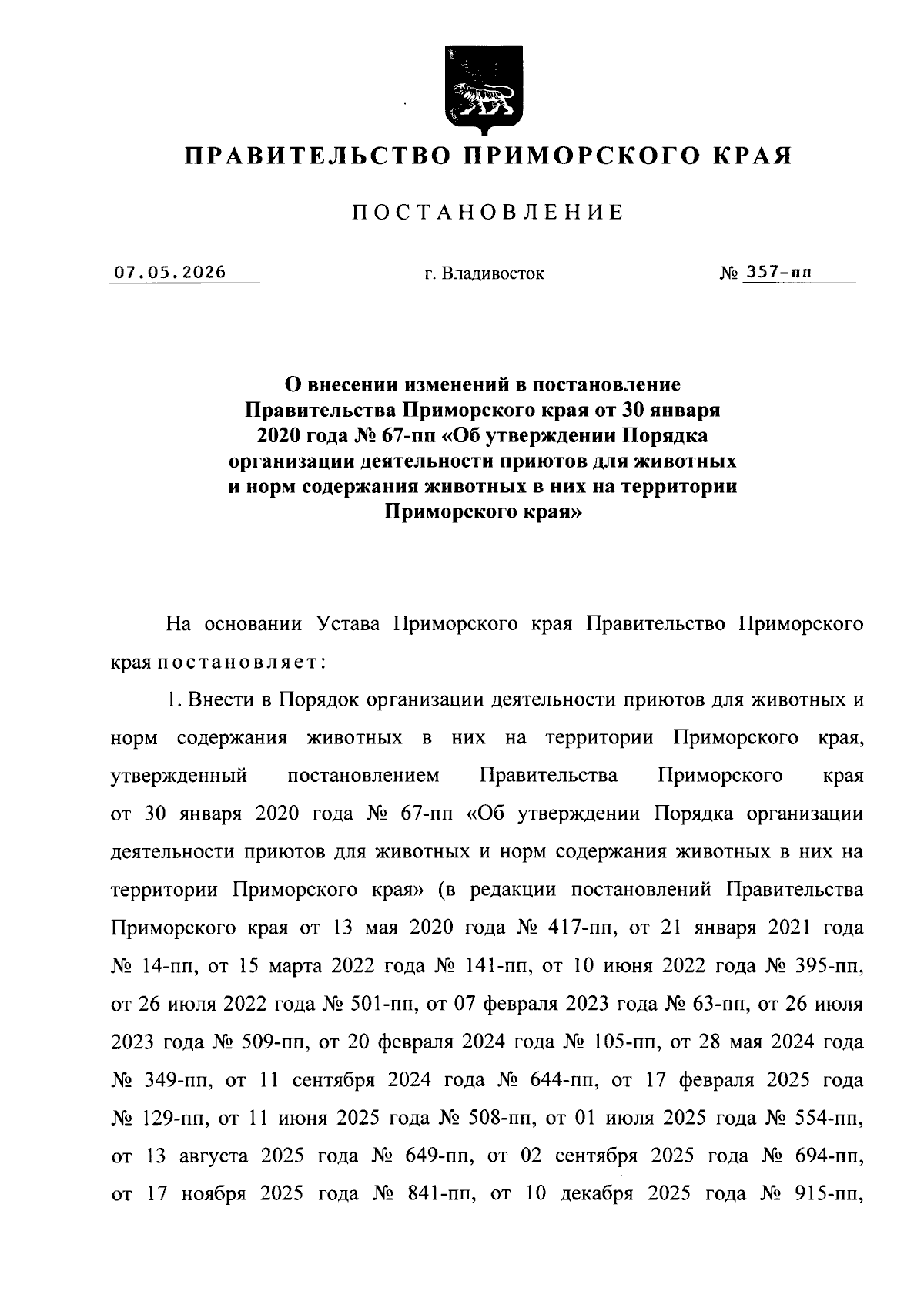 ПРАВИТЕЛЬСТВО ПРИМОРСКОГО КРАЯ

ПОСТАНОВЛЕНИЕ

07.05.2026 г. Владивосток № 357-пп

О внесении изменений в постановление Правительства Приморского края от 30 января 2020 года № 67-пп «Об утверждении Порядка организации деятельности приютов для животных и норм содержания животных в них на территории Приморского края»

На основании Устава Приморского края Правительство Приморского края постановляет:

1. Внести в Порядок организации деятельности приютов для животных и норм содержания животных в них на территории Приморского края, утвержденный постановлением Правительства Приморского края от 30 января 2020 года № 67-пп «Об утверждении Порядка организации деятельности приютов для животных и норм содержания животных в них на территории Приморского края» (в редакции постановлений Правительства Приморского края от 13 мая 2020 года № 417-пп, от 21 января 2021 года № 14-пп, от 15 марта 2022 года № 141-пп, от 10 июня 2022 года № 395-пп, от 26 июля 2022 года № 501-пп, от 07 февраля 2023 года № 63-пп, от 26 июля 2023 года № 509-пп, от 20 февраля 2024 года № 105-пп, от 28 мая 2024 года № 349-пп, от 11 сентября 2024 года № 644-пп, от 17 февраля 2025 года № 129-пп, от 11 июня 2025 года № 508-пп, от 01 июля 2025 года № 554-пп, от 13 августа 2025 года № 649-пп, от 02 сентября 2025 года № 694-пп, от 17 ноября 2025 года № 841-пп, от 10 декабря 2025 года № 915-пп,